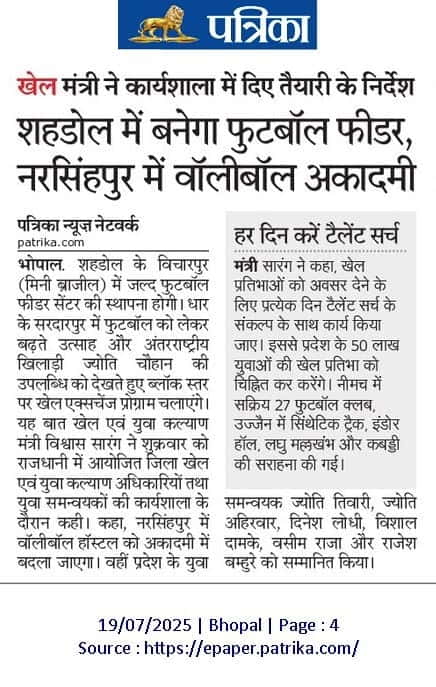 पत्रिका

खेल मंत्री ने कार्यशाला में दिए तैयारी के निर्देश

शहडोल में बनेगा फुटबॉल फीडर, नरसिंहपुर में वॉलीबॉल अकादमी

पत्रिका न्यूज़ नेटवर्क
patrika.com

भोपाल. शहडोल के विचारपुर (मिनी ब्राजील) में जल्द फुटबॉल फीडर सेंटर की स्थापना होगी। धार के सरदारपुर में फुटबॉल को लेकर बढ़ते उत्साह और अंतरराष्ट्रीय खिलाड़ी ज्योति चौहान की उपलब्धि को देखते हुए ब्लॉक स्तर पर खेल एक्सचेंज प्रोग्राम चलाएंगे। यह बात खेल एवं युवा कल्याण मंत्री विश्वास सारंग ने शुक्रवार को राजधानी में आयोजित जिला खेल एवं युवा कल्याण अधिकारियों तथा युवा समन्वयकों की कार्यशाला के दौरान कही। कहा, नरसिंहपुर में वॉलीबॉल हॉस्टल को अकादमी में बदला जाएगा। वहीं प्रदेश के युवा

हर दिन करें टैलेंट सर्च

मंत्री सारंग ने कहा, खेल प्रतिभाओं को अवसर देने के लिए प्रत्येक दिन टैलेंट सर्च के संकल्प के साथ कार्य किया जाए। इससे प्रदेश के 50 लाख युवाओं की खेल प्रतिभा को चिह्नित कर करेंगे। नीमच में सक्रिय 27 फुटबॉल क्लब, उज्जैन में सिंथेटिक ट्रैक, इंडोर हॉल, लघु मल्लखंभ और कबड्डी की सराहना की गई।

समन्वयक ज्योति तिवारी, ज्योति अहिरवार, दिनेश लोधी, विशाल दामके, वसीम राजा और राजेश बम्हुरे को सम्मानित किया।

19/07/2025 | Bhopal | Page : 4
Source : https://epaper.patrika.com/